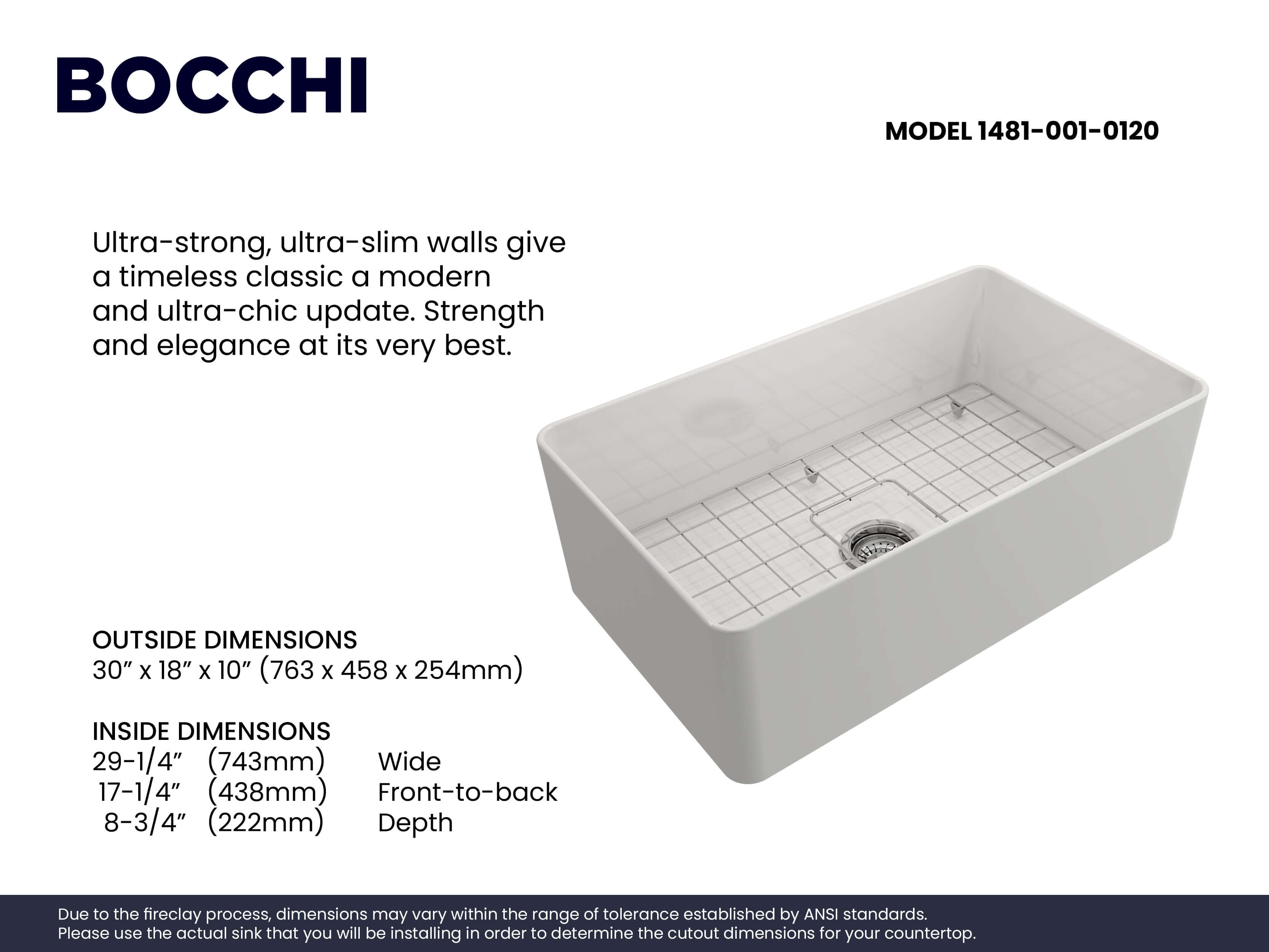 BOCCHI

MODEL 1481-001-0120

Ultra-strong, ultra-slim walls give a timeless classic a modern and ultra-chic update. Strength and elegance at its very best.

OUTSIDE DIMENSIONS
30" x 18" x 10" (763 x 458 x 254mm)

INSIDE DIMENSIONS
29-1/4" (743mm) Wide
17-1/4" (438mm) Front-to-back
8-3/4" (222mm) Depth

Due to the fireclay process, dimensions may vary within the range of tolerance established by ANSI standards.
Please use the actual sink that you will be installing in order to determine the cutout dimensions for your countertop.